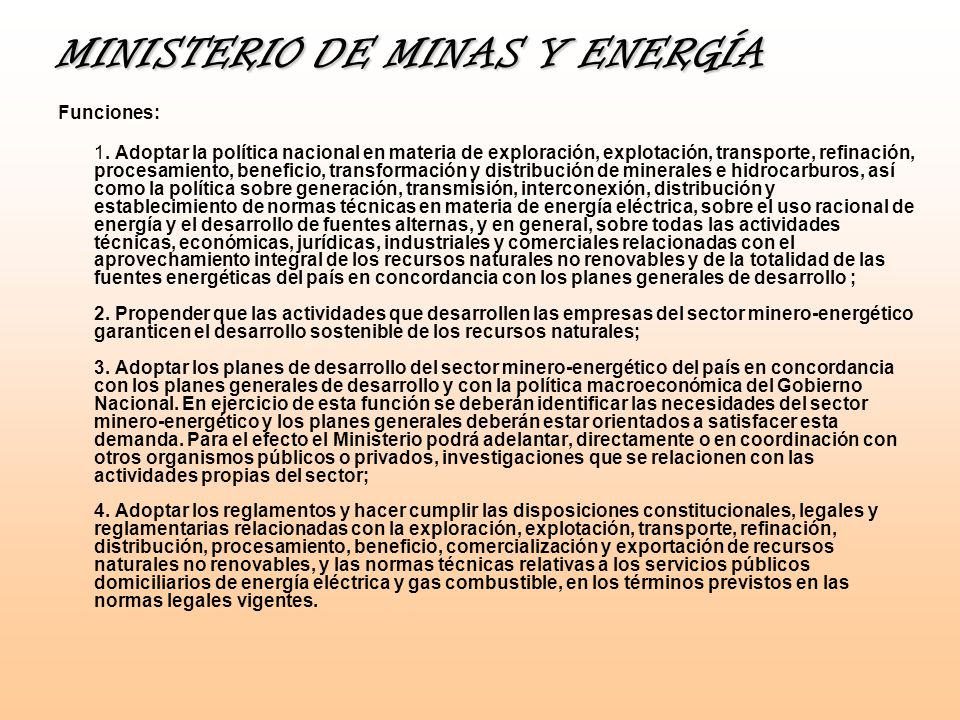 MINISTERIO DE MINAS Y ENERGÍA

Funciones:

1. Adoptar la política nacional en materia de exploración, explotación, transporte, refinación, procesamiento, beneficio, transformación y distribución de minerales e hidrocarburos, así como la política sobre generación, transmisión, interconexión, distribución y establecimiento de normas técnicas en materia de energía eléctrica, sobre el uso racional de energía y el desarrollo de fuentes alternas, y en general, sobre todas las actividades técnicas, económicas, jurídicas, industriales y comerciales relacionadas con el aprovechamiento integral de los recursos naturales no renovables y de la totalidad de las fuentes energéticas del país en concordancia con los planes generales de desarrollo ;

2. Propender que las actividades que desarrollen las empresas del sector minero-energético garanticen el desarrollo sostenible de los recursos naturales;

3. Adoptar los planes de desarrollo del sector minero-energético del país en concordancia con los planes generales de desarrollo y con la política macroeconómica del Gobierno Nacional. En ejercicio de esta función se deberán identificar las necesidades del sector minero-energético y los planes generales deberán estar orientados a satisfacer esta demanda. Para el efecto el Ministerio podrá adelantar, directamente o en coordinación con otros organismos públicos o privados, investigaciones que se relacionen con las actividades propias del sector;

4. Adoptar los reglamentos y hacer cumplir las disposiciones constitucionales, legales y reglamentarias relacionadas con la exploración, explotación, transporte, refinación, distribución, procesamiento, beneficio, comercialización y exportación de recursos naturales no renovables, y las normas técnicas relativas a los servicios públicos domiciliarios de energía eléctrica y gas combustible, en los términos previstos en las normas legales vigentes.